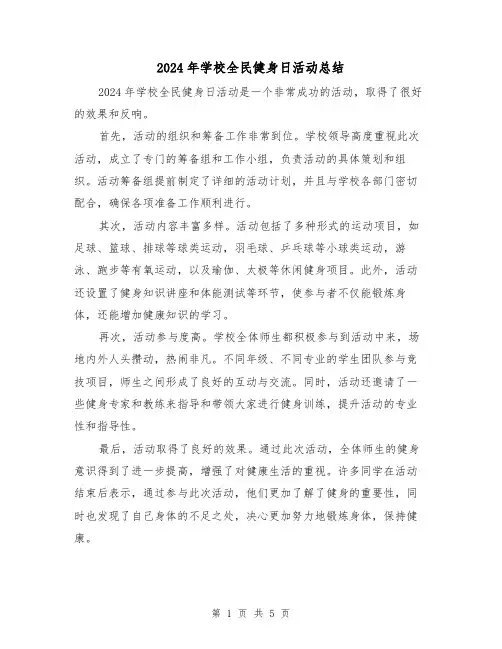 2024年学校全民健身日活动总结

2024年学校全民健身日活动是一个非常成功的活动，取得了很好的效果和反响。

首先，活动的组织和筹备工作非常到位。学校领导高度重视此次活动，成立了专门的筹备组和工作小组，负责活动的具体策划和组织。活动筹备组提前制定了详细的活动计划，并且与学校各部门密切配合，确保各项准备工作顺利进行。

其次，活动内容丰富多样。活动包括了多种形式的运动项目，如足球、篮球、排球等球类运动，羽毛球、乒乓球等小球类运动，游泳、跑步等有氧运动，以及瑜伽、太极等休闲健身项目。此外，活动还设置了健身知识讲座和体能测试等环节，使参与者不仅能锻炼身体，还能增加健康知识的学习。

再次，活动参与度高。学校全体师生都积极参与到活动中来，场地内外人头攒动，热闹非凡。不同年级、不同专业的学生团队参与竞技项目，师生之间形成了良好的互动与交流。同时，活动还邀请了一些健身专家和教练来指导和带领大家进行健身训练，提升活动的专业性和指导性。

最后，活动取得了良好的效果。通过此次活动，全体师生的健身意识得到了进一步提高，增强了对健康生活的重视。许多同学在活动结束后表示，通过参与此次活动，他们更加了解了健身的重要性，同时也发现了自己身体的不足之处，决心更加努力地锻炼身体，保持健康。

第 1 页 共 5 页